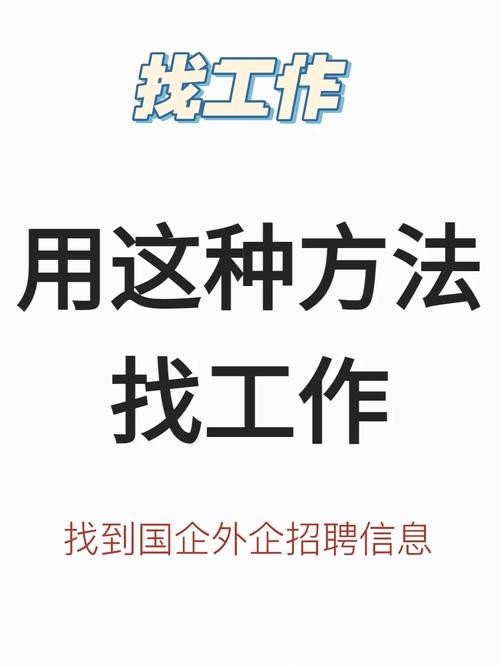 找工作

用这种方法
找工作

找到国企外企招聘信息